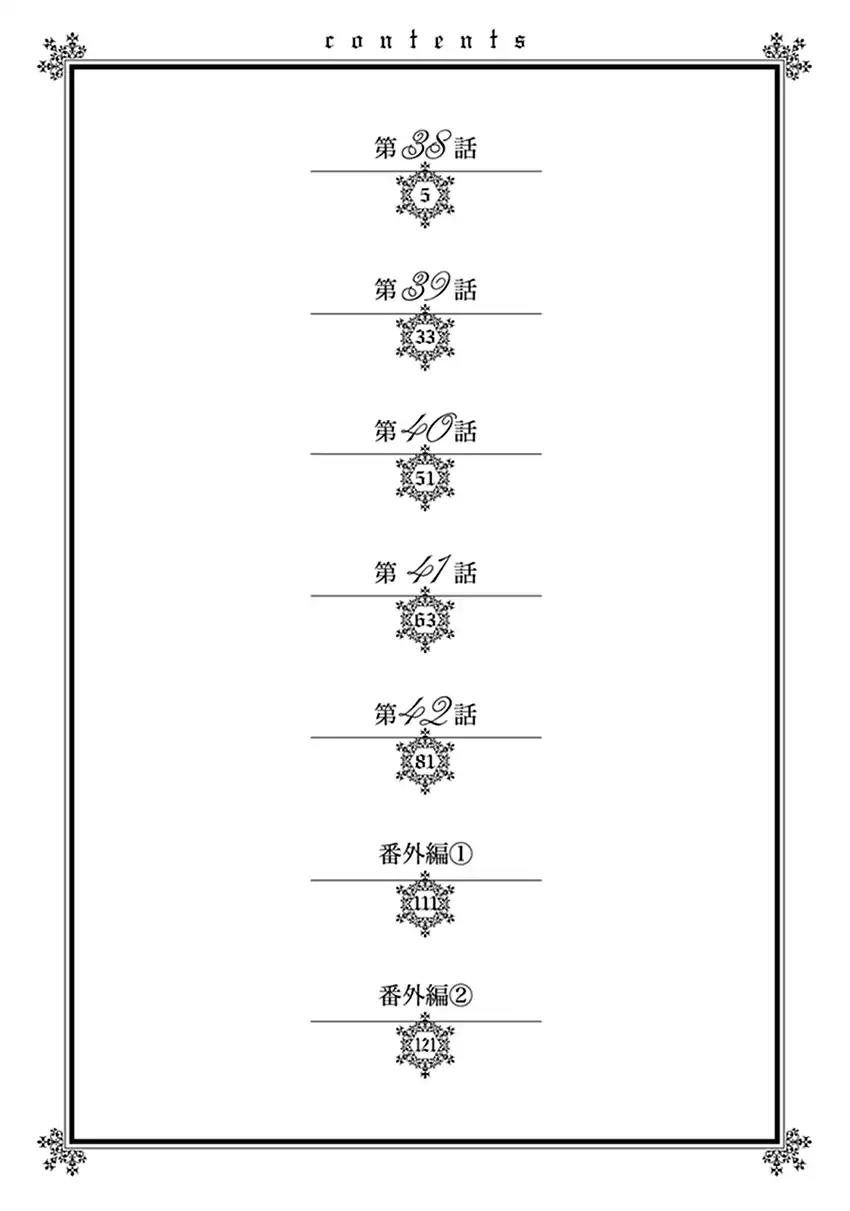 contents

第38話
5

第39話
33

第40話
51

第41話
63

第42話
81

番外編①
111

番外編②
121